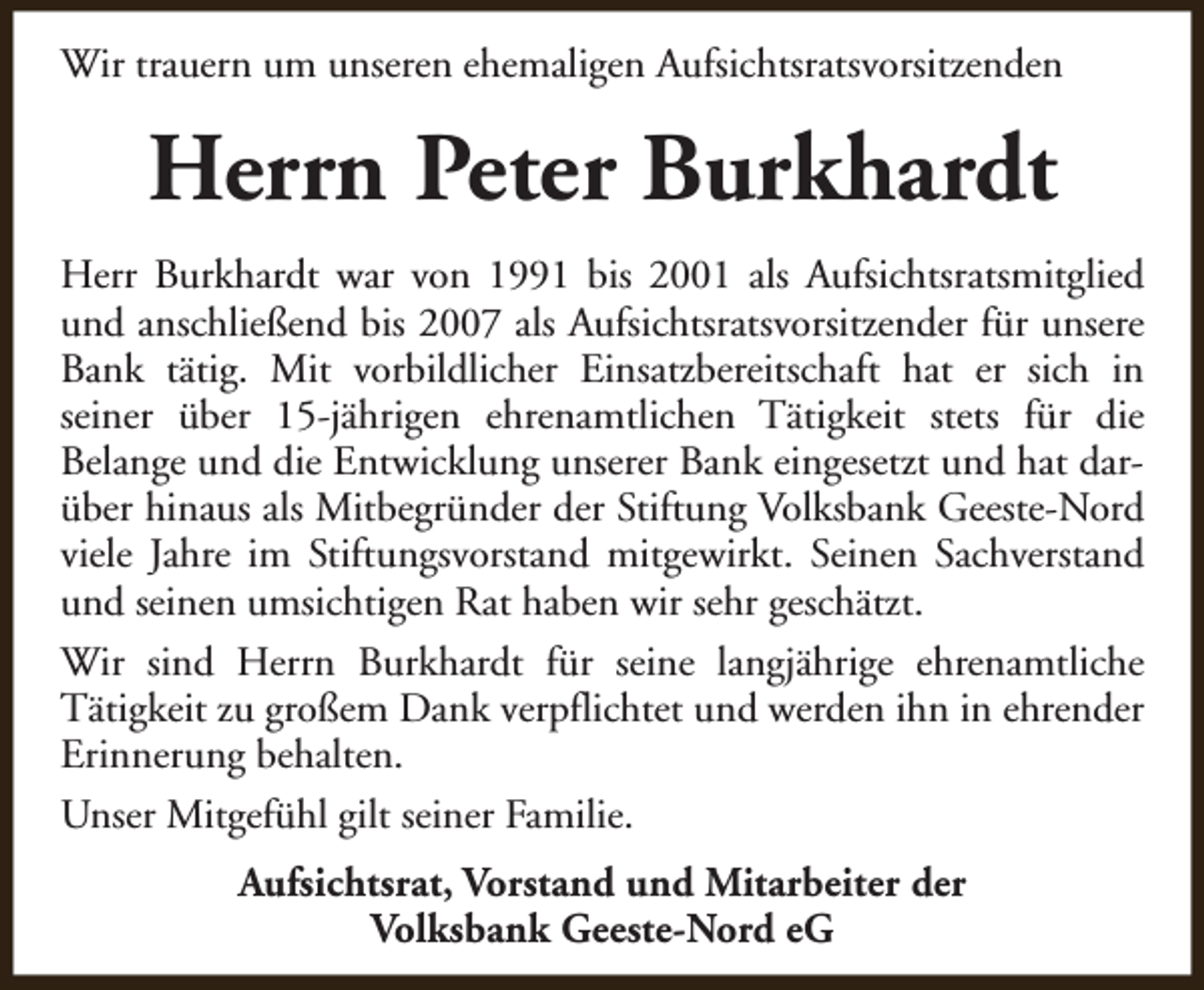 Wir trauern um unseren ehemaligen Aufsichtsratsvorsitzenden

Herrn Peter Burkhardt

Herr Burkhardt war von 1991 bis 2001 als Aufsichtsratsmitglied und anschließend bis 2007 als Aufsichtsratsvorsitzender für unsere Bank tätig. Mit vorbildlicher Einsatzbereitschaft hat er sich in seiner über 15-jährigen ehrenamtlichen Tätigkeit stets für die Belange und die Entwicklung unserer Bank eingesetzt und hat darüber hinaus als Mitbegründer der Stiftung Volksbank Geeste-Nord viele Jahre im Stiftungsvorstand mitgewirkt. Seinen Sachverstand und seinen umsichtigen Rat haben wir sehr geschätzt.

Wir sind Herrn Burkhardt für seine langjährige ehrenamtliche Tätigkeit zu großem Dank verpflichtet und werden ihn in ehrender Erinnerung behalten.

Unser Mitgefühl gilt seiner Familie.

Aufsichtsrat, Vorstand und Mitarbeiter der
Volksbank Geeste-Nord eG